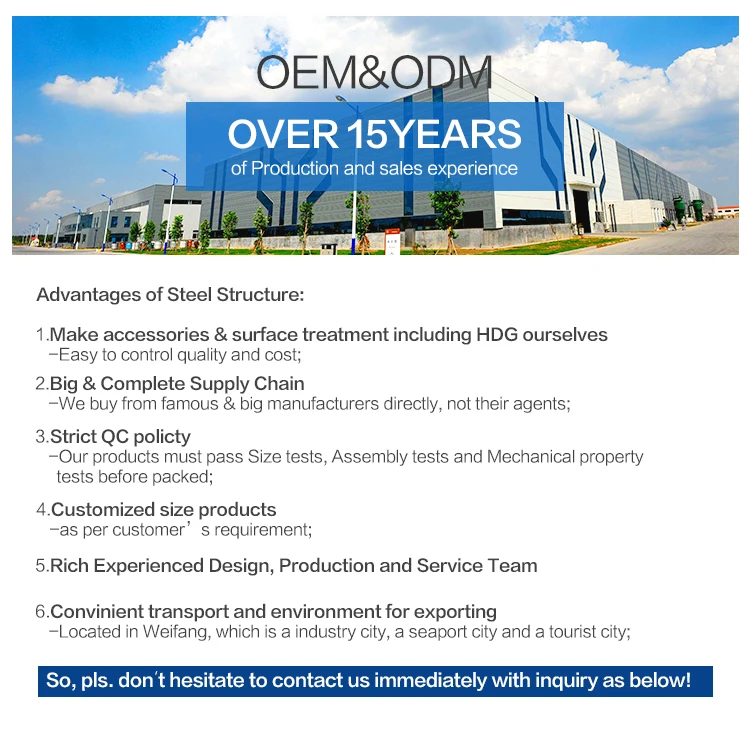 OEM&ODM

OVER 15YEARS

of Production and sales experience

Advantages of Steel Structure:

1.Make accessories & surface treatment including HDG ourselves
-Easy to control quality and cost;

2.Big & Complete Supply Chain
-We buy from famous & big manufacturers directly, not their agents;

3.Strict QC policty
-Our products must pass Size tests, Assembly tests and Mechanical property tests before packed;

4.Customized size products
-as per customer's requirement;

5.Rich Experienced Design, Production and Service Team

6.Convinient transport and environment for exporting
-Located in Weifang, which is a industry city, a seaport city and a tourist city;

So, pls. don't hesitate to contact us immediately with inquiry as below!